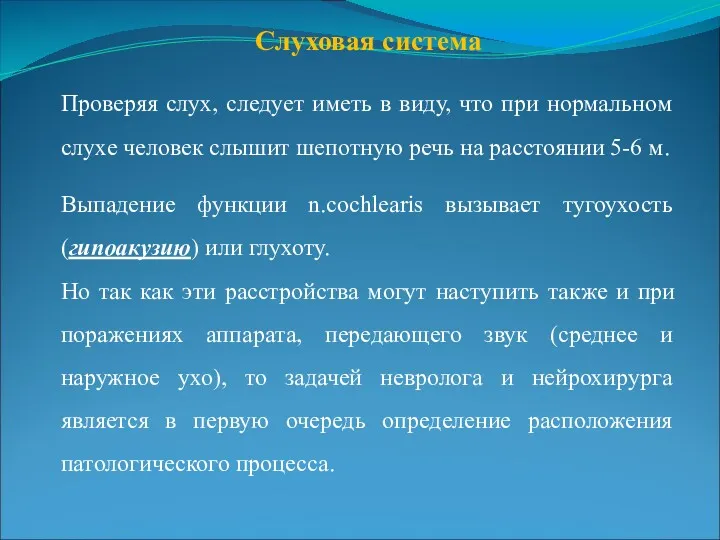 Слуховая система

Проверяя слух, следует иметь в виду, что при нормальном слухе человек слышит шепотную речь на расстоянии 5-6 м.

Выпадение функции n.cochlearis вызывает тугоухость (гипоакузию) или глухоту.

Но так как эти расстройства могут наступить также и при поражениях аппарата, передающего звук (среднее и наружное ухо), то задачей невролога и нейрохирурга является в первую очередь определение расположения патологического процесса.